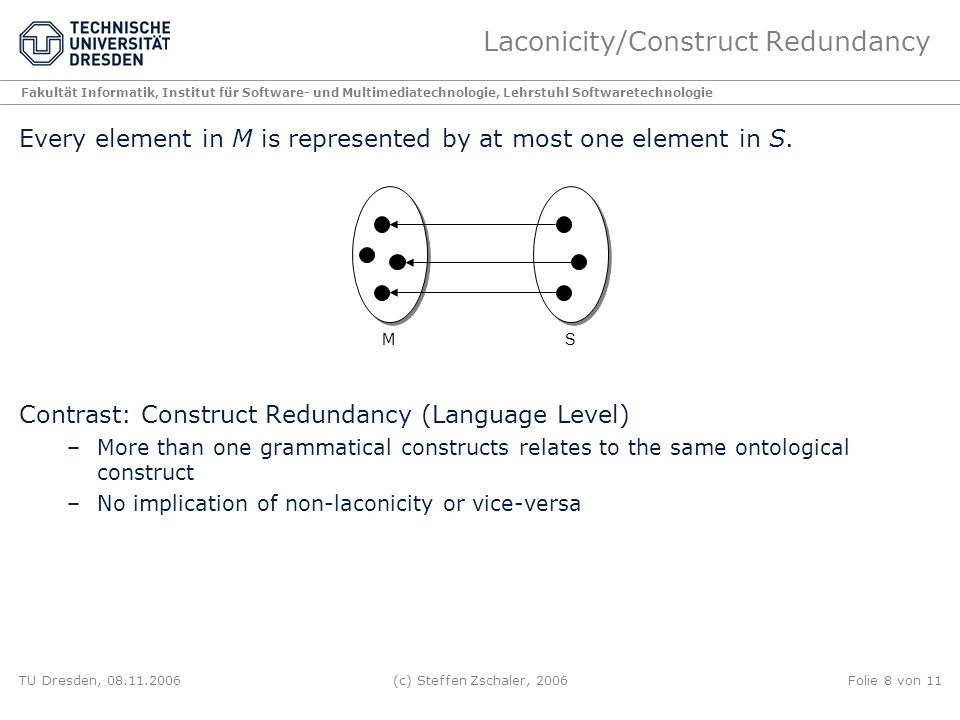 TECHNISCHE UNIVERSITÄT DRESDEN

Laconicity/Construct Redundancy

Fakultät Informatik, Institut für Software- und Multimediatechnologie, Lehrstuhl Softwaretechnologie

Every element in M is represented by at most one element in S.

M S

Contrast: Construct Redundancy (Language Level)

– More than one grammatical constructs relates to the same ontological construct

– No implication of non-laconicity or vice-versa

TU Dresden, 08.11.2006 (c) Steffen Zschaler, 2006 Folie 8 von 11